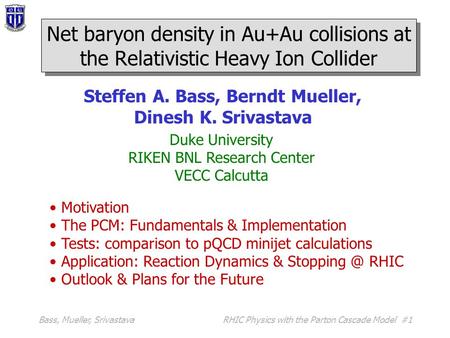 Net baryon density in Au+Au collisions at the Relativistic Heavy Ion Collider

Steffen A. Bass, Berndt Mueller, Dinesh K. Srivastava

Duke University
RIKEN BNL Research Center
VECC Calcutta

• Motivation
• The PCM: Fundamentals & Implementation
• Tests: comparison to pQCD minijet calculations
• Application: Reaction Dynamics & Stopping @ RHIC
• Outlook & Plans for the Future

Bass, Mueller, Srivastava

RHIC Physics with the Parton Cascade Model #1